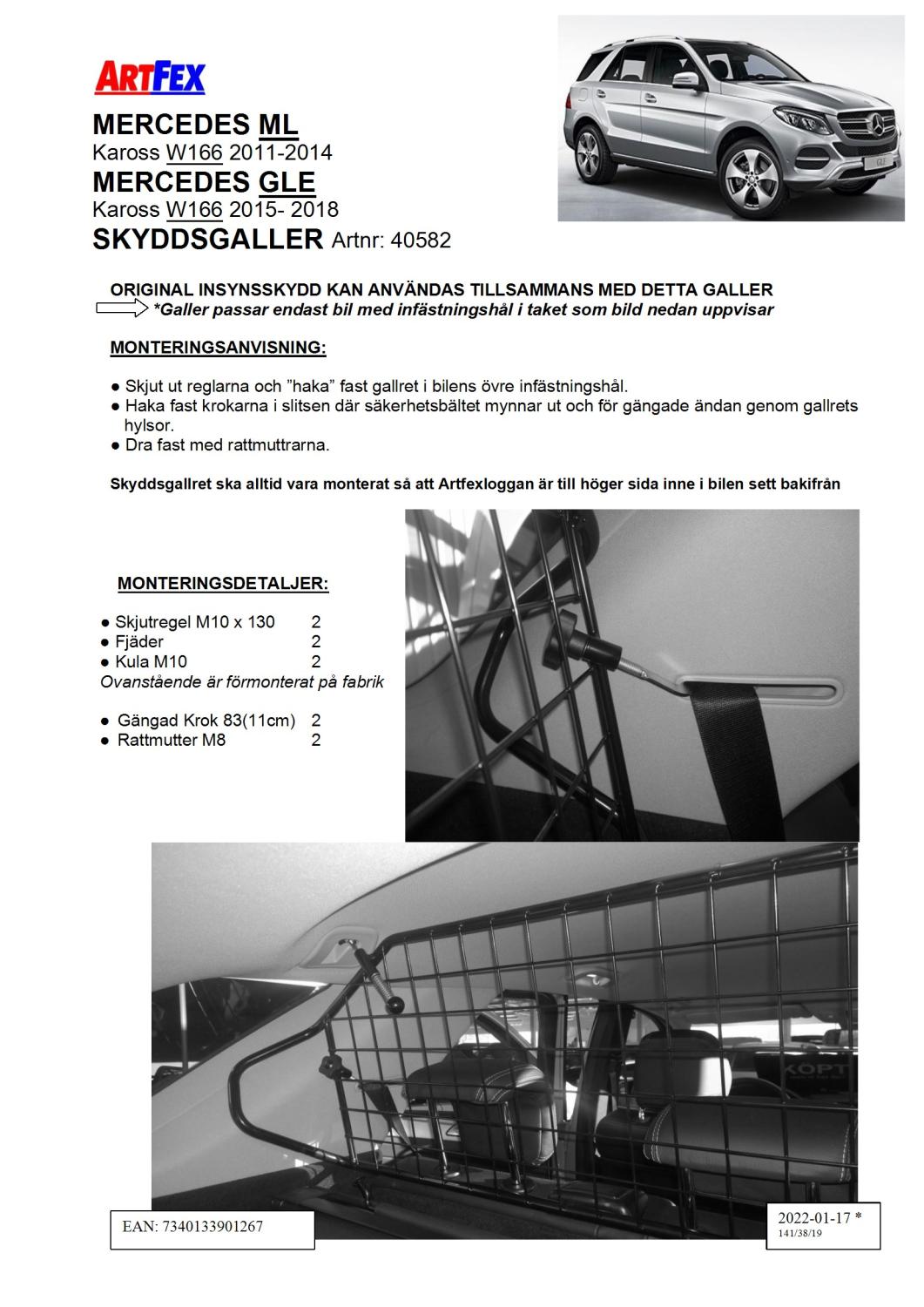 ARTFEX

MERCEDES ML
Kaross W166 2011-2014
MERCEDES GLE
Kaross W166 2015- 2018
SKYDDSGALLER Artnr: 40582

ORIGINAL INSYNSSKYDD KAN ANVÄNDAS TILLSAMMANS MED DETTA GALLER
*Galler passar endast bil med infästningshål i taket som bild nedan uppvisar

MONTERINGSANVISNING:

● Skjut ut reglarna och "haka" fast gallret i bilens övre infästningshål.
● Haka fast krokarna i slitsen där säkerhetsbältet mynnar ut och för gängade ändan genom gallrets hylsor.
● Dra fast med rattmuttrarna.

Skyddsgallret ska alltid vara monterat så att Artfexloggan är till höger sida inne i bilen sett bakifrån

MONTERINGSDETALJER:

● Skjutregel M10 x 130 2
● Fjäder 2
● Kula M10 2
Ovanstående är förmonterat på fabrik

● Gängad Krok 83(11cm) 2
● Rattmutter M8 2

EAN: 7340133901267

2022-01-17 *
141/38/19